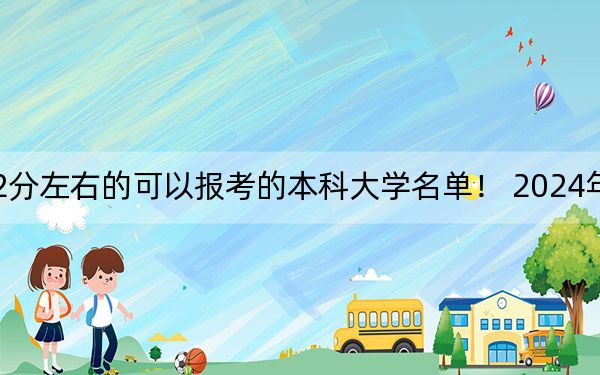 2分左右的可以报考的本科大学名单！ 2024年